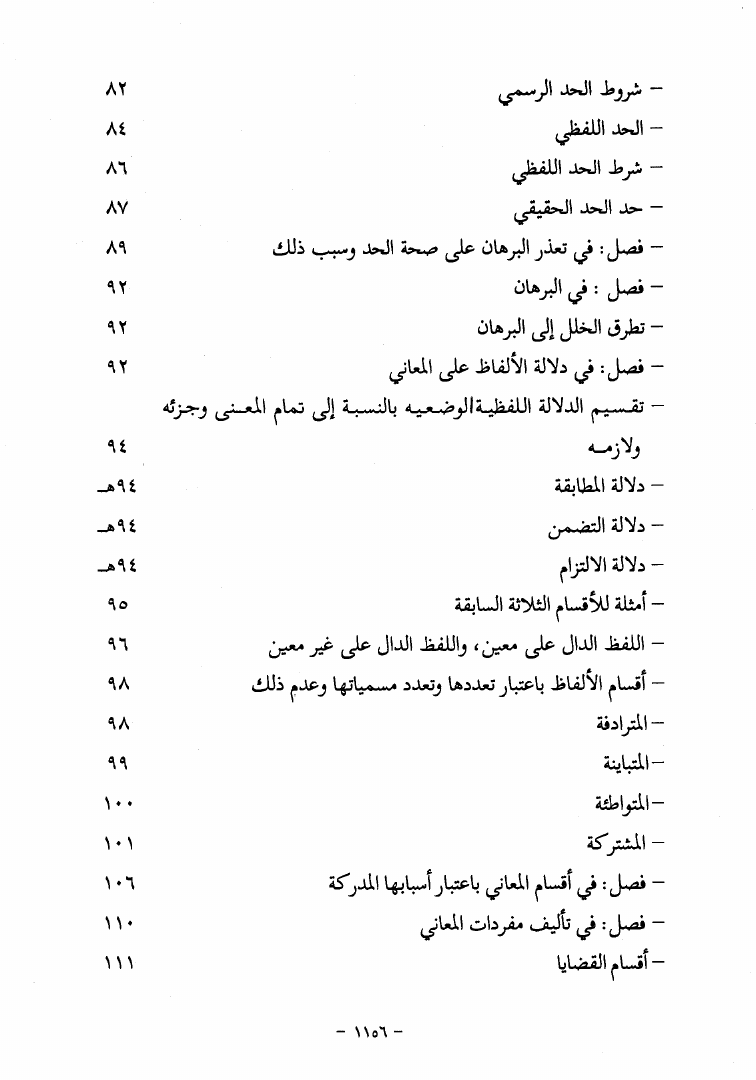 – شروط الحد الرسمي ٨٢
– الحد اللفظي ٨٤
– شرط الحد اللفظي ٨٦
– حد الحد الحقيقي ٨٧
– فصل: في تعذر البرهان على صحة الحد وسبب ذلك ٨٩
– فصل : في البرهان ٩٢
– تطرق الخلل إلى البرهان ٩٢
– فصل: في دلالة الألفاظ على المعاني ٩٢
– تقسيم الدلالة اللفظية الوضعيه بالنسبة إلى تمام المعنى وجزئه ولازمه ٩٤
– دلالة المطابقة ٩٤هـ
– دلالة التضمن ٩٤هـ
– دلالة الالتزام ٩٤هـ
– أمثلة للأقسام الثلاثة السابقة ٩٥
– اللفظ الدال على معين، واللفظ الدال على غير معين ٩٦
– أقسام الألفاظ باعتبار تعددها وتعدد مسمياتها وعدم ذلك ٩٨
– المترادفة ٩٨
– المتباينة ٩٩
– المتواطئة ١٠٠
– المشتركة ١٠١
– فصل: في أقسام المعاني باعتبار أسبابها المدركة ١٠٦
– فصل: في تأليف مفردات المعاني ١١٠
– أقسام القضايا ١١١

– ١١٥٦ –